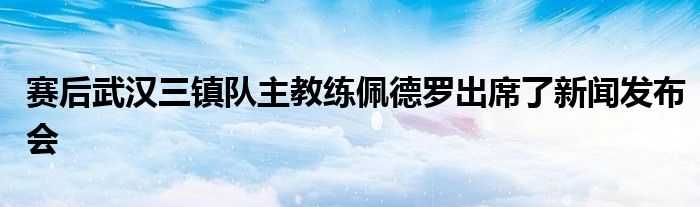 赛后武汉三镇队主教练佩德罗出席了新闻发布会